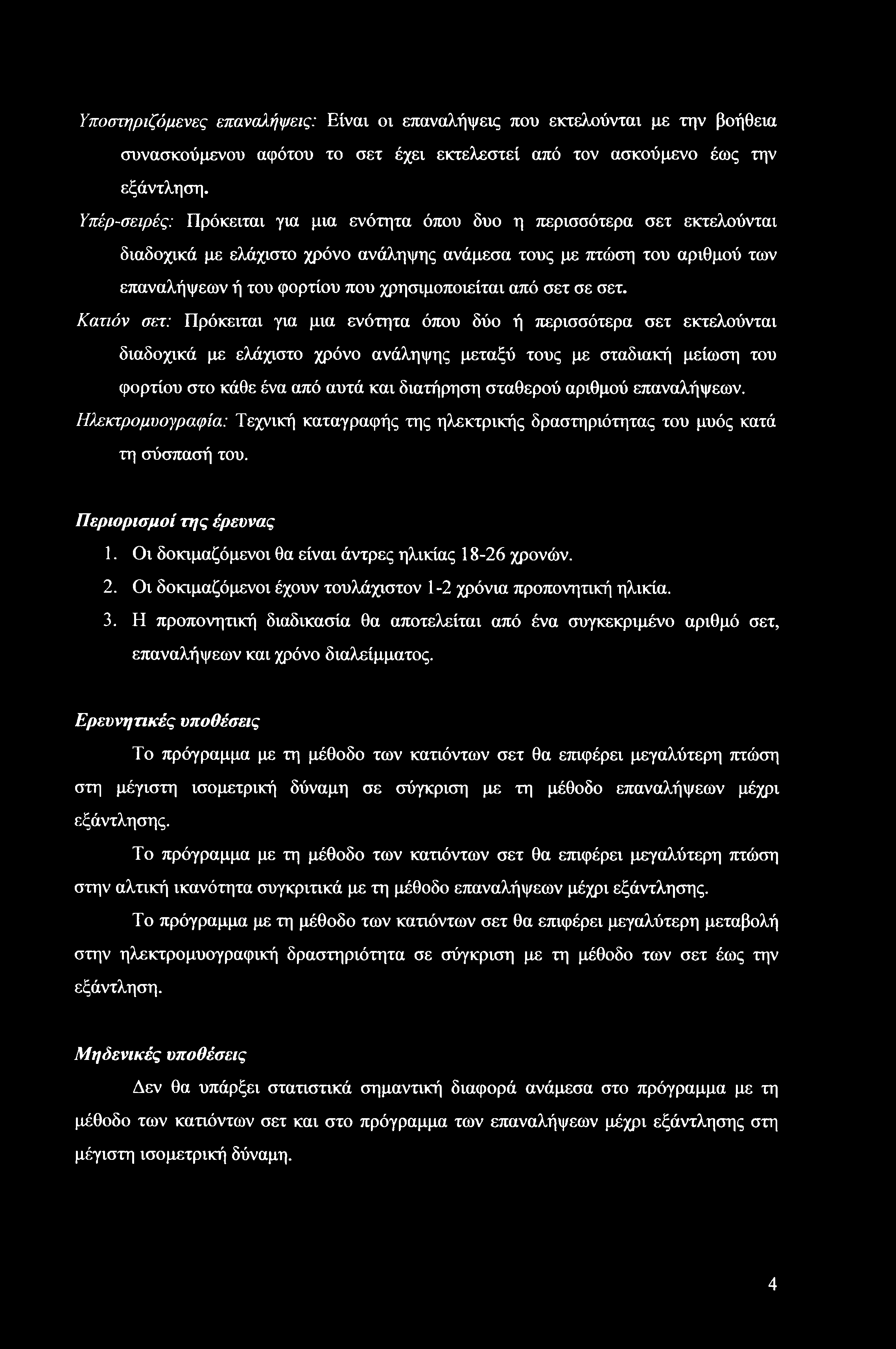 Υποστηριζόμενες επαναλήψεις: Είναι οι επαναλήψεις που εκτελούνται με την βοήθεια συνασκούμενου αφότου το σετ έχει εκτελεστεί από τον ασκούμενο έως την εξάντληση.

Υπέρ-σειρές: Πρόκειται για μια ενότητα όπου δυο η περισσότερα σετ εκτελούνται διαδοχικά με ελάχιστο χρόνο ανάληψης ανάμεσα τους με πτώση του αριθμού των επαναλήψεων ή του φορτίου που χρησιμοποιείται από σετ σε σετ.

Κατιόν σετ: Πρόκειται για μια ενότητα όπου δύο ή περισσότερα σετ εκτελούνται διαδοχικά με ελάχιστο χρόνο ανάληψης μεταξύ τους με σταδιακή μείωση του φορτίου στο κάθε ένα από αυτά και διατήρηση σταθερού αριθμού επαναλήψεων.

Ηλεκτρομυογραφία: Τεχνική καταγραφής της ηλεκτρικής δραστηριότητας του μυός κατά τη σύσπασή του.

Περιορισμοί της έρευνας

1. Οι δοκιμαζόμενοι θα είναι άντρες ηλικίας 18-26 χρονών.
2. Οι δοκιμαζόμενοι έχουν τουλάχιστον 1-2 χρόνια προπονητική ηλικία.
3. Η προπονητική διαδικασία θα αποτελείται από ένα συγκεκριμένο αριθμό σετ, επαναλήψεων και χρόνο διαλείμματος.

Ερευνητικές υποθέσεις

Το πρόγραμμα με τη μέθοδο των κατιόντων σετ θα επιφέρει μεγαλύτερη πτώση στη μέγιστη ισομετρική δύναμη σε σύγκριση με τη μέθοδο επαναλήψεων μέχρι εξάντλησης.

Το πρόγραμμα με τη μέθοδο των κατιόντων σετ θα επιφέρει μεγαλύτερη πτώση στην αλτική ικανότητα συγκριτικά με τη μέθοδο επαναλήψεων μέχρι εξάντλησης.

Το πρόγραμμα με τη μέθοδο των κατιόντων σετ θα επιφέρει μεγαλύτερη μεταβολή στην ηλεκτρομυογραφική δραστηριότητα σε σύγκριση με τη μέθοδο των σετ έως την εξάντληση.

Μηδενικές υποθέσεις

Δεν θα υπάρξει στατιστικά σημαντική διαφορά ανάμεσα στο πρόγραμμα με τη μέθοδο των κατιόντων σετ και στο πρόγραμμα των επαναλήψεων μέχρι εξάντλησης στη μέγιστη ισομετρική δύναμη.

4